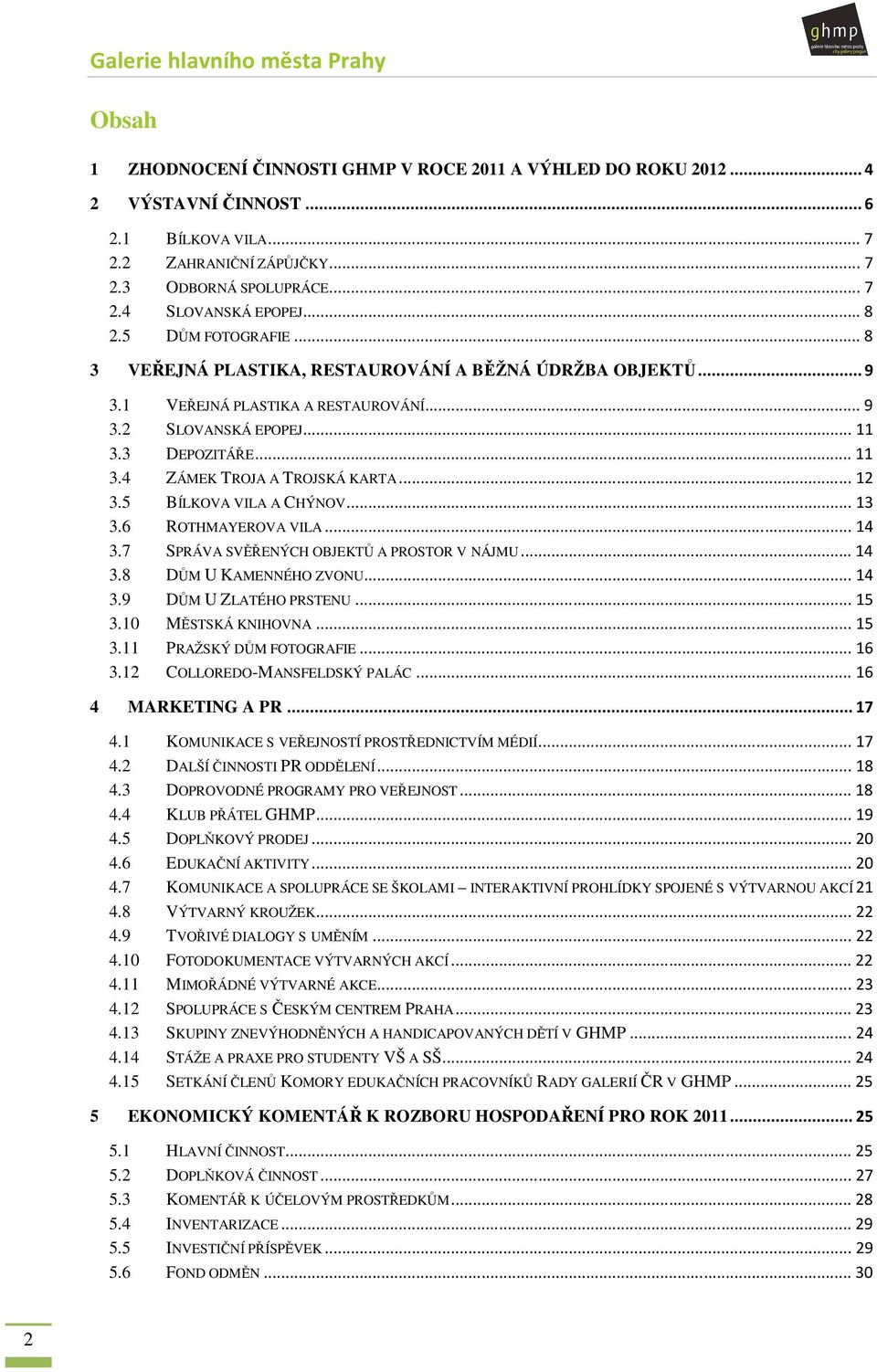 Galerie hlavního města Prahy

ghmp
galerie hlavního města prahy
city gallery prague

Obsah

1 ZHODNOCENÍ ČINNOSTI GHMP V ROCE 2011 A VÝHLED DO ROKU 2012 ........ 4

2 VÝSTAVNÍ ČINNOST ........ 6

2.1 BÍLKOVA VILA ........ 7
2.2 ZAHRANIČNÍ ZÁPŮJČKY ........ 7
2.3 ODBORNÁ SPOLUPRÁCE ........ 7
2.4 SLOVANSKÁ EPOPEJ ........ 8
2.5 DŮM FOTOGRAFIE ........ 8

3 VEŘEJNÁ PLASTIKA, RESTAUROVÁNÍ A BĚŽNÁ ÚDRŽBA OBJEKTŮ ........ 9

3.1 VEŘEJNÁ PLASTIKA A RESTAUROVÁNÍ ........ 9
3.2 SLOVANSKÁ EPOPEJ ........ 11
3.3 DEPOZITÁŘE ........ 11
3.4 ZÁMEK TROJA A TROJSKÁ KARTA ........ 12
3.5 BÍLKOVA VILA A CHÝNOV ........ 13
3.6 ROTHMAYEROVA VILA ........ 14
3.7 SPRÁVA SVĚŘENÝCH OBJEKTŮ A PROSTOR V NÁJMU ........ 14
3.8 DŮM U KAMENNÉHO ZVONU ........ 14
3.9 DŮM U ZLATÉHO PRSTENU ........ 15
3.10 MĚSTSKÁ KNIHOVNA ........ 15
3.11 PRAŽSKÝ DŮM FOTOGRAFIE ........ 16
3.12 COLLOREDO-MANSFELDSKÝ PALÁC ........ 16

4 MARKETING A PR ........ 17

4.1 KOMUNIKACE S VEŘEJNOSTÍ PROSTŘEDNICTVÍM MÉDIÍ ........ 17
4.2 DALŠÍ ČINNOSTI PR ODDĚLENÍ ........ 18
4.3 DOPROVODNÉ PROGRAMY PRO VEŘEJNOST ........ 18
4.4 KLUB PŘÁTEL GHMP ........ 19
4.5 DOPLŇKOVÝ PRODEJ ........ 20
4.6 EDUKAČNÍ AKTIVITY ........ 20
4.7 KOMUNIKACE A SPOLUPRÁCE SE ŠKOLAMI – INTERAKTIVNÍ PROHLÍDKY SPOJENÉ S VÝTVARNOU AKCÍ 21
4.8 VÝTVARNÝ KROUŽEK ........ 22
4.9 TVOŘIVÉ DIALOGY S UMĚNÍM ........ 22
4.10 FOTODOKUMENTACE VÝTVARNÝCH AKCÍ ........ 22
4.11 MIMOŘÁDNÉ VÝTVARNÉ AKCE ........ 23
4.12 SPOLUPRÁCE S ČESKÝM CENTREM PRAHA ........ 23
4.13 SKUPINY ZNEVÝHODNĚNÝCH A HANDICAPOVANÝCH DĚTÍ V GHMP ........ 24
4.14 STÁŽE A PRAXE PRO STUDENTY VŠ A SŠ ........ 24
4.15 SETKÁNÍ ČLENŮ KOMORY EDUKAČNÍCH PRACOVNÍKŮ RADY GALERIÍ ČR V GHMP ........ 25

5 EKONOMICKÝ KOMENTÁŘ K ROZBORU HOSPODAŘENÍ PRO ROK 2011 ........ 25

5.1 HLAVNÍ ČINNOST ........ 25
5.2 DOPLŇKOVÁ ČINNOST ........ 27
5.3 KOMENTÁŘ K ÚČELOVÝM PROSTŘEDKŮM ........ 28
5.4 INVENTARIZACE ........ 29
5.5 INVESTIČNÍ PŘÍSPĚVEK ........ 29
5.6 FOND ODMĚN ........ 30

2